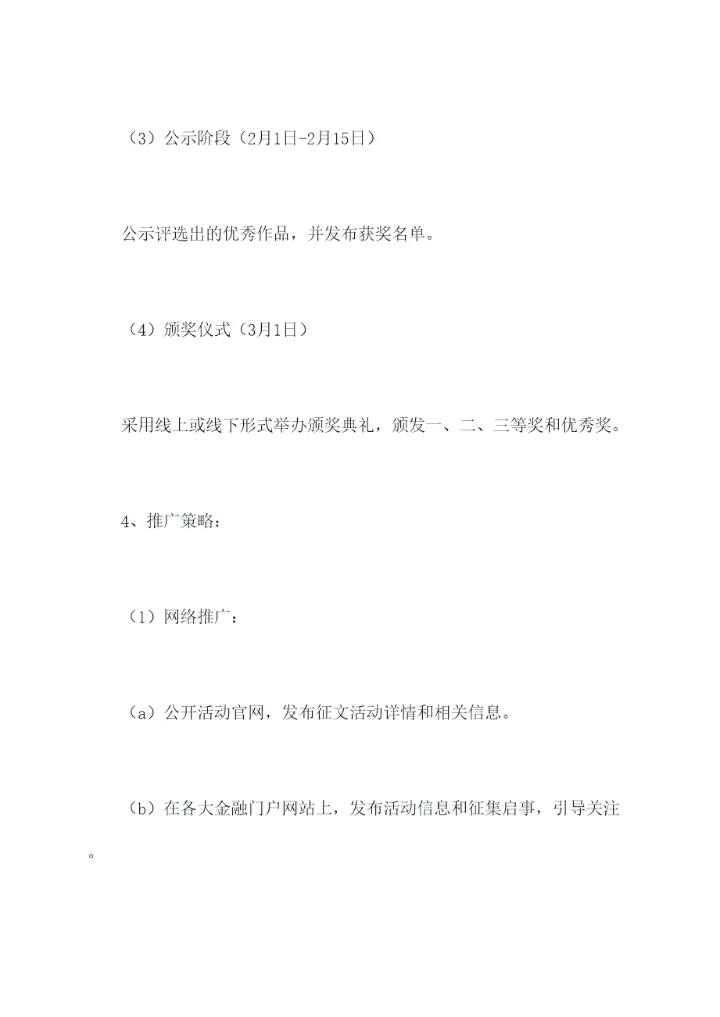 （3）公示阶段（2月1日-2月15日）

公示评选出的优秀作品，并发布获奖名单。

（4）颁奖仪式（3月1日）

采用线上或线下形式举办颁奖典礼，颁发一、二、三等奖和优秀奖。

4、推广策略：

（1）网络推广：

（a）公开活动官网，发布征文活动详情和相关信息。

（b）在各大金融门户网站上，发布活动信息和征集启事，引导关注。